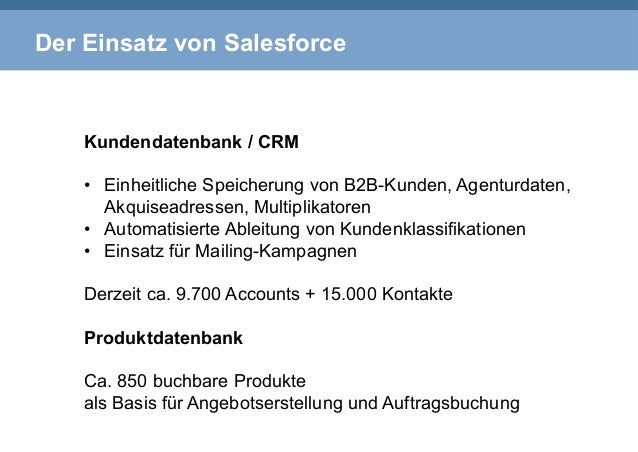 Der Einsatz von Salesforce

Kundendatenbank / CRM

• Einheitliche Speicherung von B2B-Kunden, Agenturdaten, Akquiseadressen, Multiplikatoren
• Automatisierte Ableitung von Kundenklassifikationen
• Einsatz für Mailing-Kampagnen

Derzeit ca. 9.700 Accounts + 15.000 Kontakte

Produktdatenbank

Ca. 850 buchbare Produkte
als Basis für Angebotserstellung und Auftragsbuchung